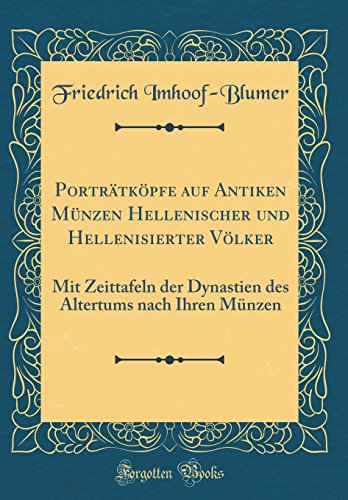 Friedrich Imhoof-Blumer

Porträtköpfe auf Antiken Münzen Hellenischer und Hellenisierter Völker

Mit Zeittafeln der Dynastien des Altertums nach Ihren Münzen

Forgotten Books